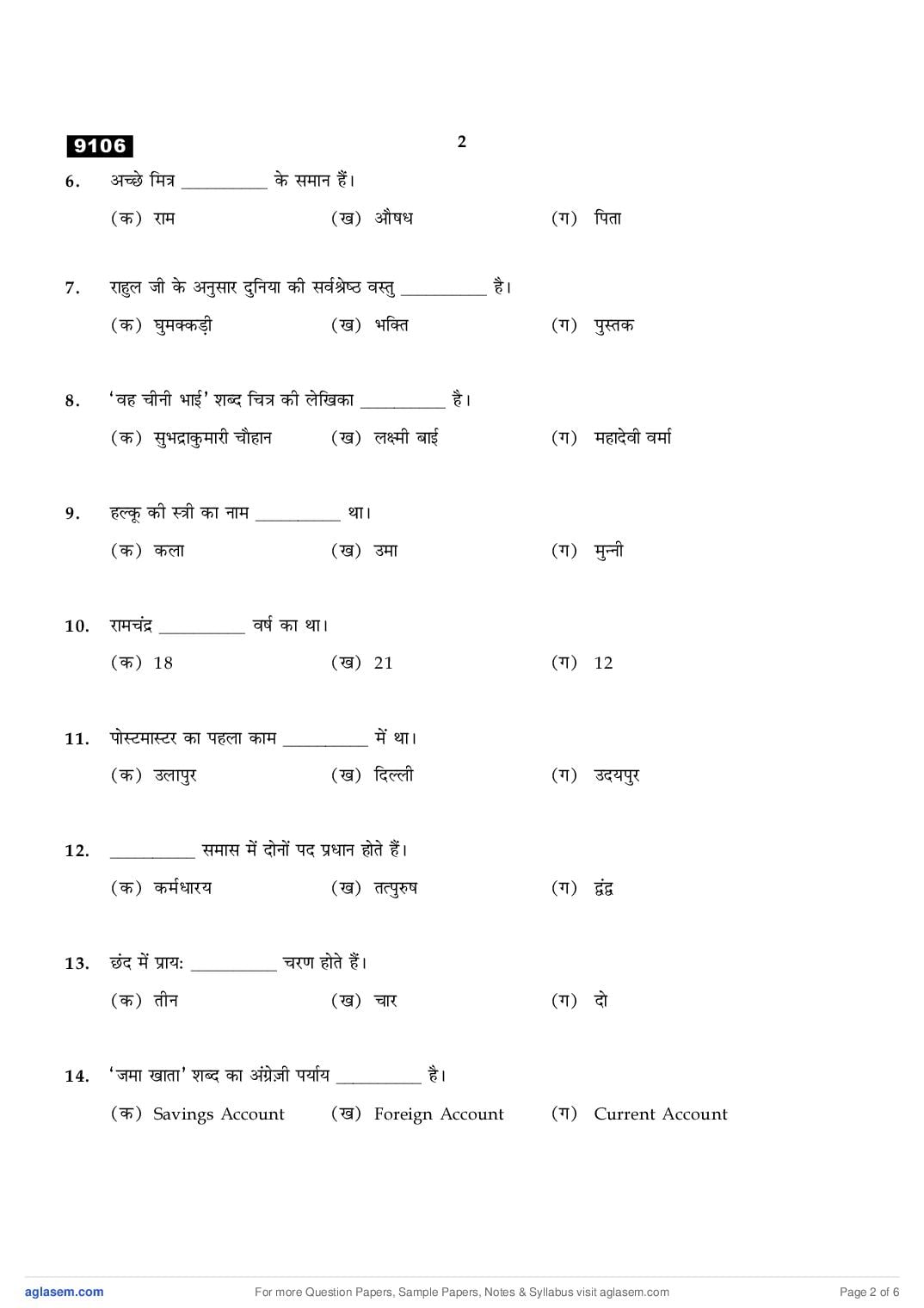 9106

2

6. अच्छे मित्र __________ के समान हैं।

(क) राम (ख) औषध (ग) पिता

7. राहुल जी के अनुसार दुनिया की सर्वश्रेष्ठ वस्तु __________ है।

(क) घुमक्कड़ी (ख) भक्ति (ग) पुस्तक

8. 'वह चीनी भाई' शब्द चित्र की लेखिका __________ है।

(क) सुभद्राकुमारी चौहान (ख) लक्ष्मी बाई (ग) महादेवी वर्मा

9. हल्कू की स्त्री का नाम __________ था।

(क) कला (ख) उमा (ग) मुन्नी

10. रामचंद्र __________ वर्ष का था।

(क) 18 (ख) 21 (ग) 12

11. पोस्टमास्टर का पहला काम __________ में था।

(क) उलापुर (ख) दिल्ली (ग) उदयपुर

12. __________ समास में दोनों पद प्रधान होते हैं।

(क) कर्मधारय (ख) तत्पुरुष (ग) द्वंद्व

13. छंद में प्रायः __________ चरण होते हैं।

(क) तीन (ख) चार (ग) दो

14. 'जमा खाता' शब्द का अंग्रेज़ी पर्याय __________ है।

(क) Savings Account (ख) Foreign Account (ग) Current Account

aglasem.com For more Question Papers, Sample Papers, Notes & Syllabus visit aglasem.com Page 2 of 6